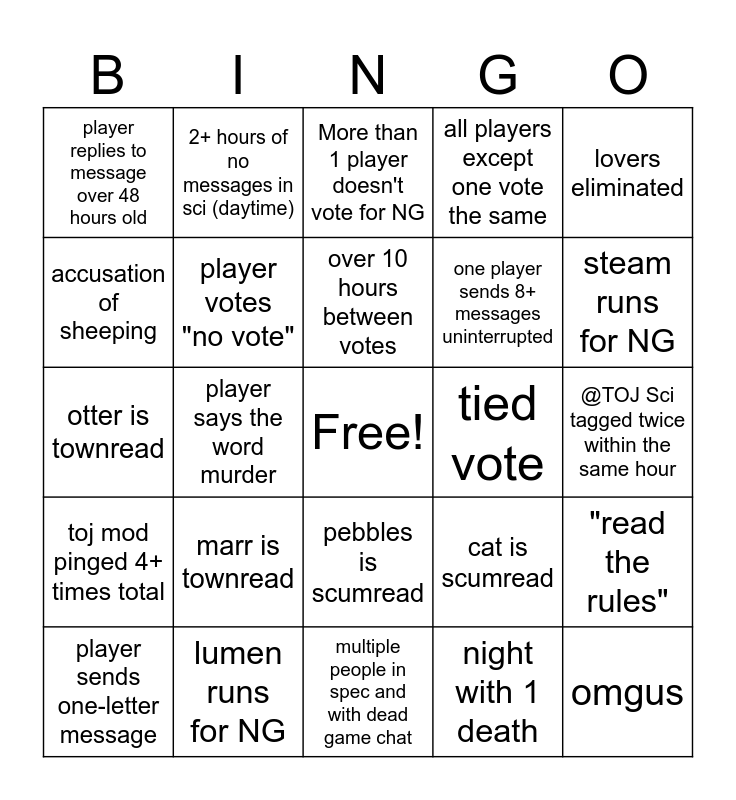 | B | I | N | G | O |
|---|---|---|---|---|
| player replies to message over 48 hours old | 2+ hours of no messages in sci (daytime) | More than 1 player doesn't vote for NG | all players except one vote the same | lovers eliminated |
| accusation of sheeping | player votes "no vote" | over 10 hours between votes | one player sends 8+ messages uninterrupted | steam runs for NG |
| otter is townread | player says the word murder | Free! | tied vote | @TOJ Sci tagged twice within the same hour |
| toj mod pinged 4+ times total | marr is townread | pebbles is scumread | cat is scumread | "read the rules" |
| player sends one-letter message | lumen runs for NG | multiple people in spec and with dead game chat | night with 1 death | omgus |